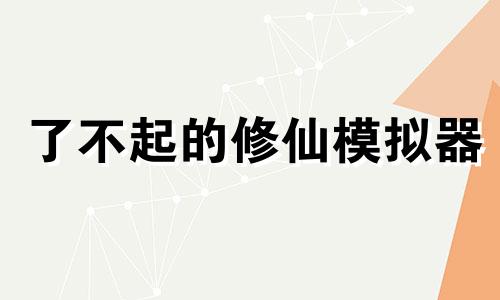 了不起的修仙模拟器